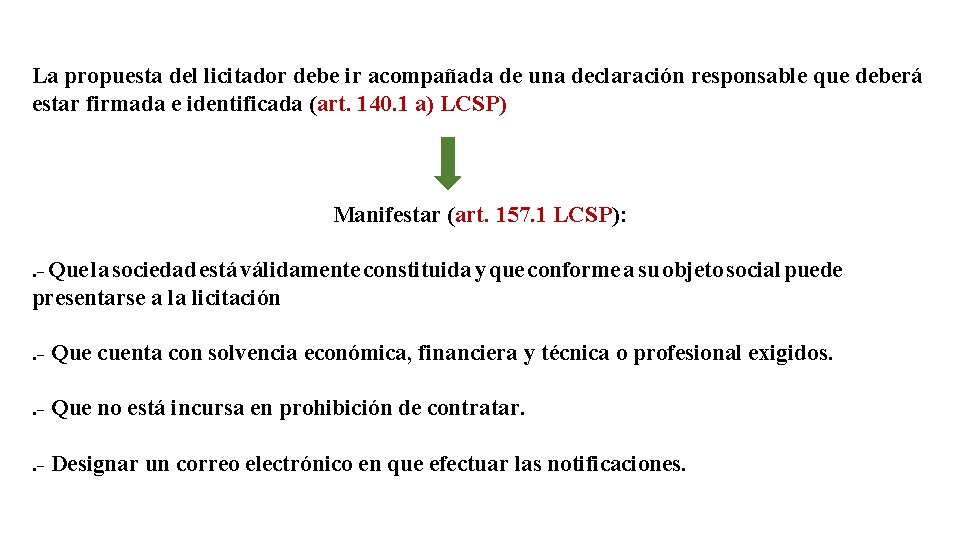 La propuesta del licitador debe ir acompañada de una declaración responsable que deberá estar firmada e identificada (art. 140.1 a) LCSP)

Manifestar (art. 157.1 LCSP):

.- Que la sociedad está válidamente constituida y que conforme a su objeto social puede presentarse a la licitación

.- Que cuenta con solvencia económica, financiera y técnica o profesional exigidos.

.- Que no está incursa en prohibición de contratar.

.- Designar un correo electrónico en que efectuar las notificaciones.